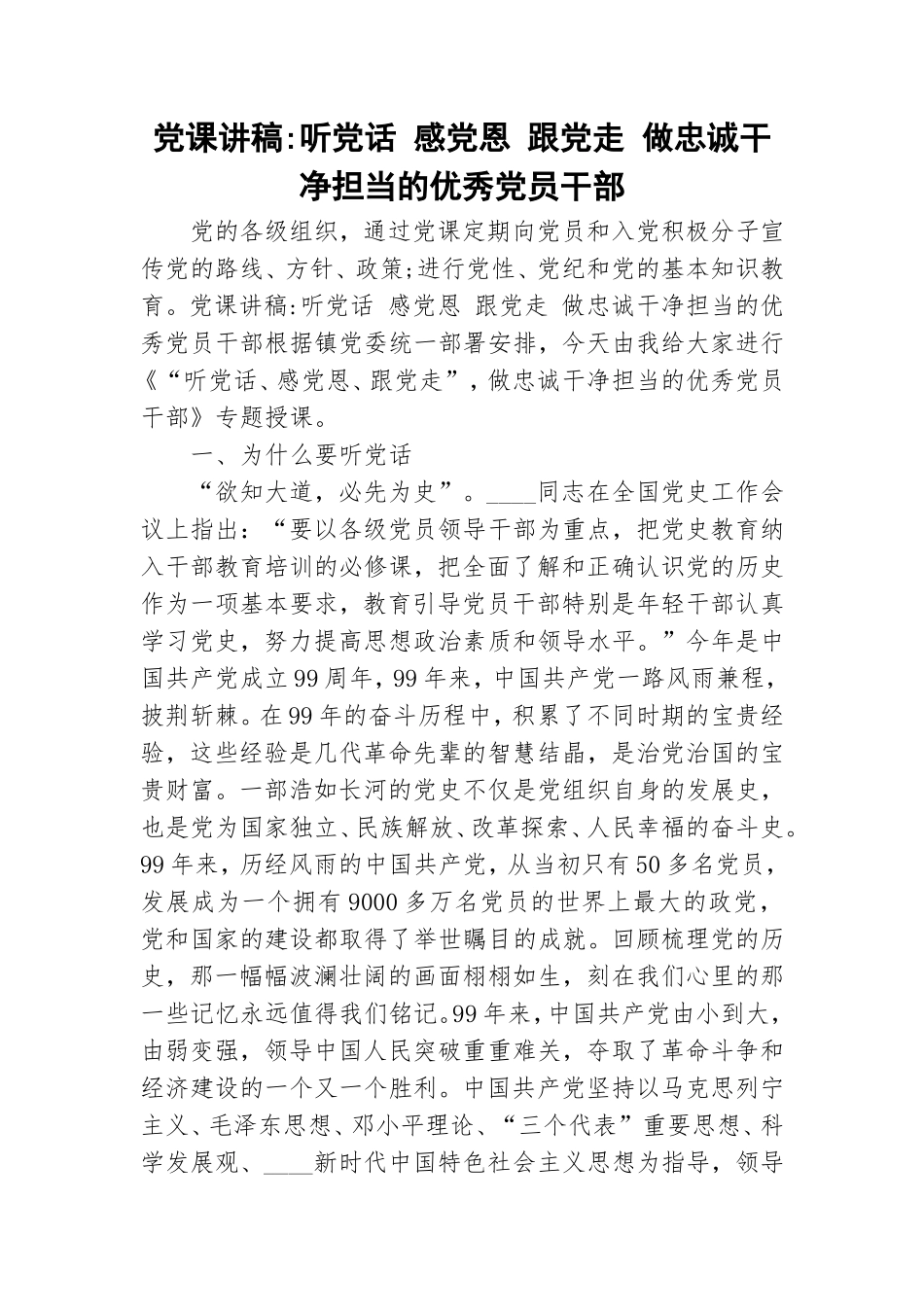 党课讲稿:听党话 感党恩 跟党走 做忠诚干净担当的优秀党员干部

党的各级组织，通过党课定期向党员和入党积极分子宣传党的路线、方针、政策;进行党性、党纪和党的基本知识教育。党课讲稿:听党话 感党恩 跟党走 做忠诚干净担当的优秀党员干部根据镇党委统一部署安排，今天由我给大家进行《“听党话、感党恩、跟党走”，做忠诚干净担当的优秀党员干部》专题授课。

一、为什么要听党话

“欲知大道，必先为史”。____同志在全国党史工作会议上指出：“要以各级党员领导干部为重点，把党史教育纳入干部教育培训的必修课，把全面了解和正确认识党的历史作为一项基本要求，教育引导党员干部特别是年轻干部认真学习党史，努力提高思想政治素质和领导水平。”今年是中国共产党成立99周年，99年来，中国共产党一路风雨兼程，披荆斩棘。在99年的奋斗历程中，积累了不同时期的宝贵经验，这些经验是几代革命先辈的智慧结晶，是治党治国的宝贵财富。一部浩如长河的党史不仅是党组织自身的发展史，也是党为国家独立、民族解放、改革探索、人民幸福的奋斗史。99年来，历经风雨的中国共产党，从当初只有50多名党员，发展成为一个拥有9000多万名党员的世界上最大的政党，党和国家的建设都取得了举世瞩目的成就。回顾梳理党的历史，那一幅幅波澜壮阔的画面栩栩如生，刻在我们心里的那一些记忆永远值得我们铭记。99年来，中国共产党由小到大，由弱变强，领导中国人民突破重重难关，夺取了革命斗争和经济建设的一个又一个胜利。中国共产党坚持以马克思列宁主义、毛泽东思想、邓小平理论、“三个代表”重要思想、科学发展观、____新时代中国特色社会主义思想为指导，领导